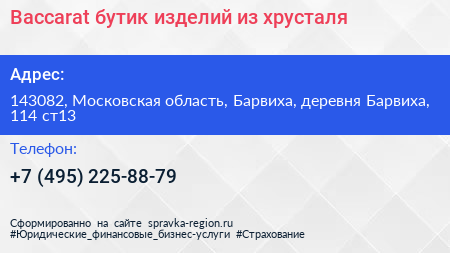 Baccarat бутик изделий из хрусталя

Адрес:

143082, Московская область, Барвиха, деревня Барвиха, 114 ст13

Телефон:

+7 (495) 225-88-79

Сформированно на сайте spravka-region.ru
#Юридические_финансовые_бизнес-услуги #Страхование